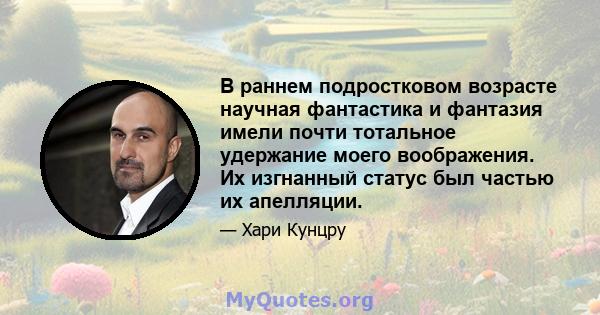 В раннем подростковом возрасте научная фантастика и фантазия имели почти тотальное удержание моего воображения. Их изгнанный статус был частью их апелляции.

— Хари Кунцру

MyQuotes.org